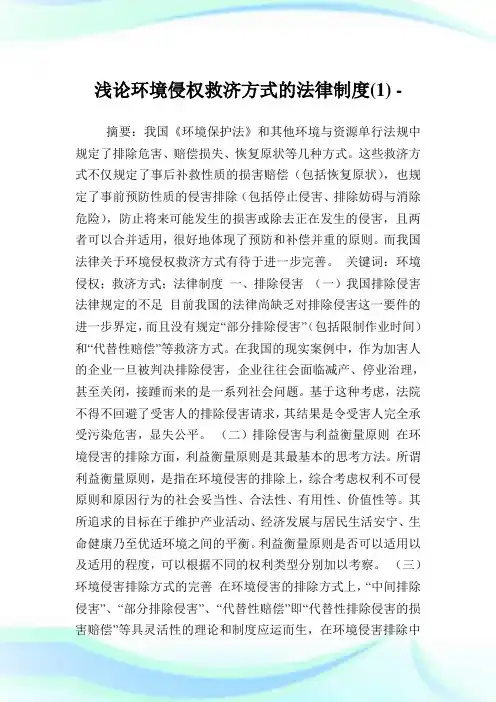 浅论环境侵权救济方式的法律制度(1) -

摘要：我国《环境保护法》和其他环境与资源单行法规中规定了排除危害、赔偿损失、恢复原状等几种方式。这些救济方式不仅规定了事后补救性质的损害赔偿（包括恢复原状），也规定了事前预防性质的侵害排除（包括停止侵害、排除妨碍与消除危险），防止将来可能发生的损害或除去正在发生的侵害，且两者可以合并适用，很好地体现了预防和补偿并重的原则。而我国法律关于环境侵权救济方式有待于进一步完善。 关键词：环境侵权；救济方式；法律制度 一、排除侵害 （一）我国排除侵害法律规定的不足 目前我国的法律尚缺乏对排除侵害这一要件的进一步界定，而且没有规定“部分排除侵害”（包括限制作业时间）和“代替性赔偿”等救济方式。在我国的现实案例中，作为加害人的企业一旦被判决排除侵害，企业往往会面临减产、停业治理，甚至关闭，接踵而来的是一系列社会问题。基于这种考虑，法院不得不回避了受害人的排除侵害请求，其结果是令受害人完全承受污染危害，显失公平。 （二）排除侵害与利益衡量原则 在环境侵害的排除方面，利益衡量原则是其最基本的思考方法。所谓利益衡量原则，是指在环境侵害的排除上，综合考虑权利不可侵原则和原因行为的社会妥当性、合法性、有用性、价值性等。其所追求的目标在于维护产业活动、经济发展与居民生活安宁、生命健康乃至优适环境之间的平衡。利益衡量原则是否可以适用以及适用的程度，可以根据不同的权利类型分别加以考察。 （三）环境侵害排除方式的完善 在环境侵害的排除方式上，“中间排除侵害”、“部分排除侵害”、“代替性赔偿”即“代替性排除侵害的损害赔偿”等具灵活性的理论和制度应运而生，在环境侵害排除中